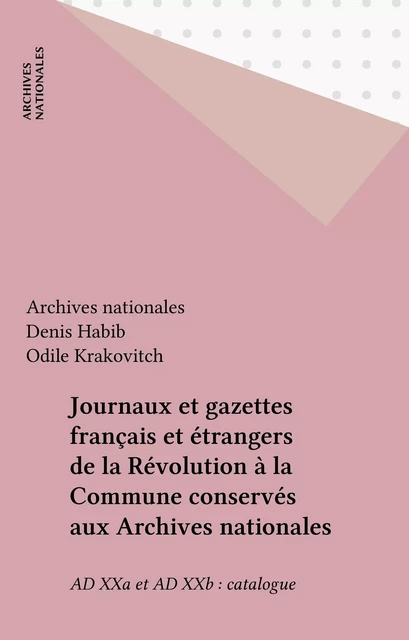 ARCHIVES NATIONALES

Archives nationales
Denis Habib
Odile Krakovitch

Journaux et gazettes français et étrangers de la Révolution à la Commune conservés aux Archives nationales

AD XXa et AD XXb : catalogue